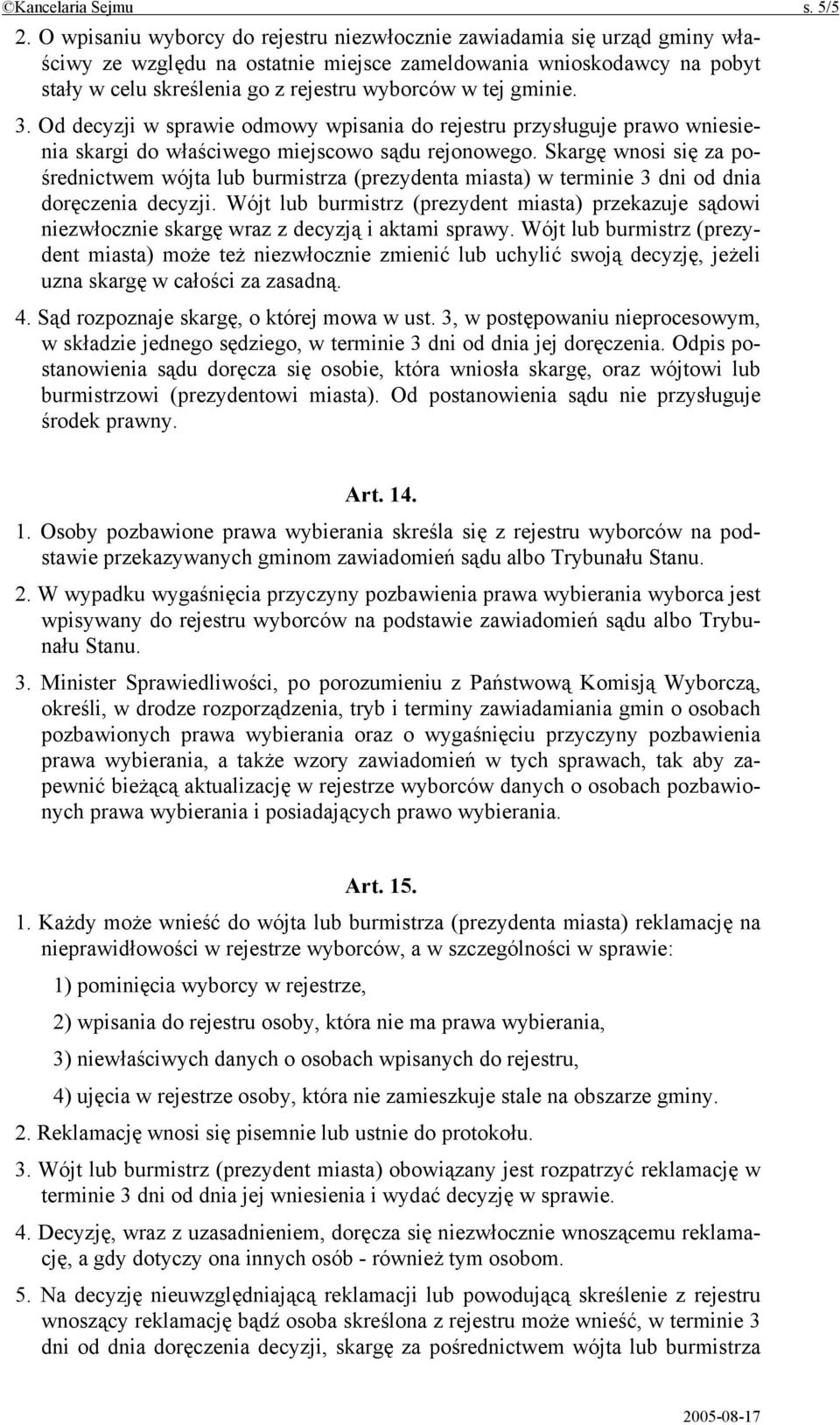 ©Kancelaria Sejmu s. 5/5

2. O wpisaniu wyborcy do rejestru niezwłocznie zawiadamia się urząd gminy właściwy ze względu na ostatnie miejsce zameldowania wnioskodawcy na pobyt stały w celu skreślenia go z rejestru wyborców w tej gminie.

3. Od decyzji w sprawie odmowy wpisania do rejestru przysługuje prawo wniesienia skargi do właściwego miejscowo sądu rejonowego. Skargę wnosi się za pośrednictwem wójta lub burmistrza (prezydenta miasta) w terminie 3 dni od dnia doręczenia decyzji. Wójt lub burmistrz (prezydent miasta) przekazuje sądowi niezwłocznie skargę wraz z decyzją i aktami sprawy. Wójt lub burmistrz (prezydent miasta) może też niezwłocznie zmienić lub uchylić swoją decyzję, jeżeli uzna skargę w całości za zasadną.

4. Sąd rozpoznaje skargę, o której mowa w ust. 3, w postępowaniu nieprocesowym, w składzie jednego sędziego, w terminie 3 dni od dnia jej doręczenia. Odpis postanowienia sądu doręcza się osobie, która wniosła skargę, oraz wójtowi lub burmistrzowi (prezydentowi miasta). Od postanowienia sądu nie przysługuje środek prawny.

Art. 14.

1. Osoby pozbawione prawa wybierania skreśla się z rejestru wyborców na podstawie przekazywanych gminom zawiadomień sądu albo Trybunału Stanu.

2. W wypadku wygaśnięcia przyczyny pozbawienia prawa wybierania wyborca jest wpisywany do rejestru wyborców na podstawie zawiadomień sądu albo Trybunału Stanu.

3. Minister Sprawiedliwości, po porozumieniu z Państwową Komisją Wyborczą, określi, w drodze rozporządzenia, tryb i terminy zawiadamiania gmin o osobach pozbawionych prawa wybierania oraz o wygaśnięciu przyczyny pozbawienia prawa wybierania, a także wzory zawiadomień w tych sprawach, tak aby zapewnić bieżącą aktualizację w rejestrze wyborców danych o osobach pozbawionych prawa wybierania i posiadających prawo wybierania.

Art. 15.

1. Każdy może wnieść do wójta lub burmistrza (prezydenta miasta) reklamację na nieprawidłowości w rejestrze wyborców, a w szczególności w sprawie:

1) pominięcia wyborcy w rejestrze,

2) wpisania do rejestru osoby, która nie ma prawa wybierania,

3) niewłaściwych danych o osobach wpisanych do rejestru,

4) ujęcia w rejestrze osoby, która nie zamieszkuje stale na obszarze gminy.

2. Reklamację wnosi się pisemnie lub ustnie do protokołu.

3. Wójt lub burmistrz (prezydent miasta) obowiązany jest rozpatrzyć reklamację w terminie 3 dni od dnia jej wniesienia i wydać decyzję w sprawie.

4. Decyzję, wraz z uzasadnieniem, doręcza się niezwłocznie wnoszącemu reklamację, a gdy dotyczy ona innych osób - również tym osobom.

5. Na decyzję nieuwzględniającą reklamacji lub powodującą skreślenie z rejestru wnoszący reklamację bądź osoba skreślona z rejestru może wnieść, w terminie 3 dni od dnia doręczenia decyzji, skargę za pośrednictwem wójta lub burmistrza

2005-08-17